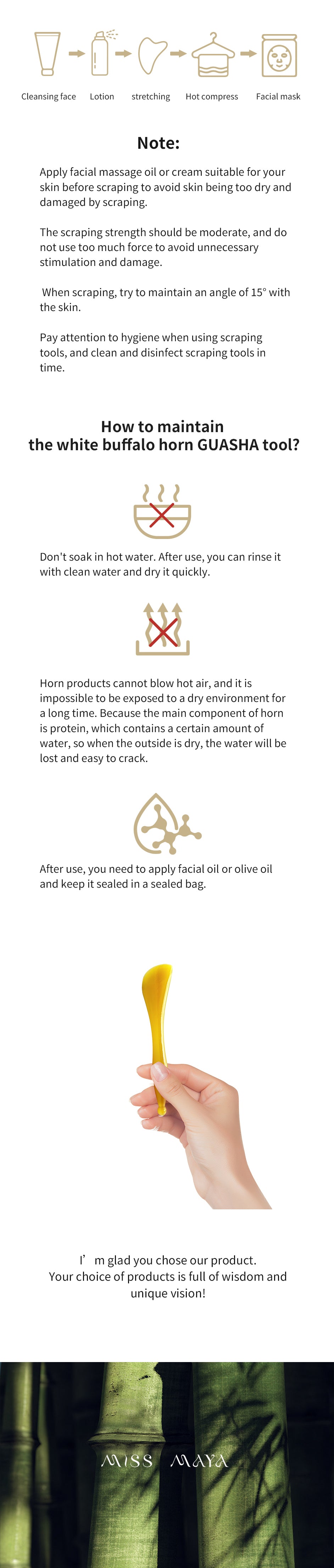 Cleansing face Lotion stretching Hot compress Facial mask

Note:

Apply facial massage oil or cream suitable for your skin before scraping to avoid skin being too dry and damaged by scraping.

The scraping strength should be moderate, and do not use too much force to avoid unnecessary stimulation and damage.

When scraping, try to maintain an angle of 15° with the skin.

Pay attention to hygiene when using scraping tools, and clean and disinfect scraping tools in time.

How to maintain
the white buffalo horn GUASHA tool?

Don't soak in hot water. After use, you can rinse it with clean water and dry it quickly.

Horn products cannot blow hot air, and it is impossible to be exposed to a dry environment for a long time. Because the main component of horn is protein, which contains a certain amount of water, so when the outside is dry, the water will be lost and easy to crack.

After use, you need to apply facial oil or olive oil and keep it sealed in a sealed bag.

I' m glad you chose our product.
Your choice of products is full of wisdom and unique vision!

MISS MAYA